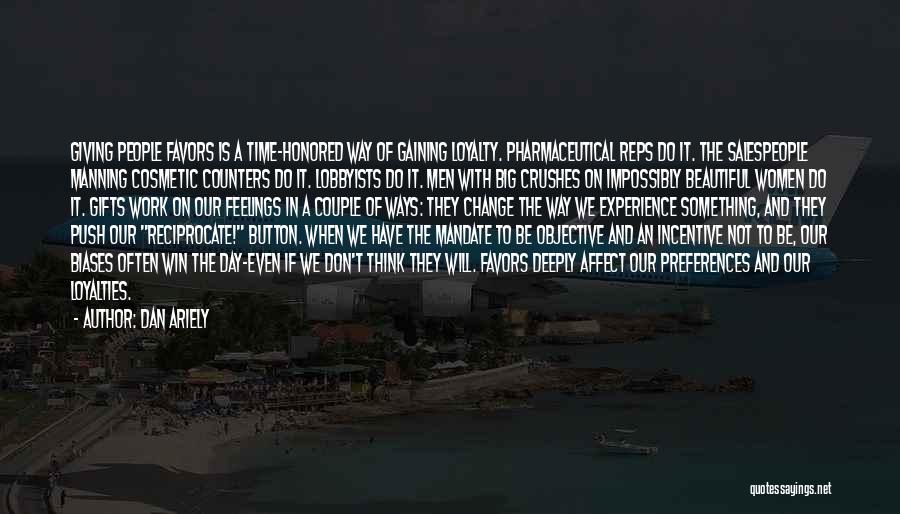 GIVING PEOPLE FAVORS IS A TIME-HONORED WAY OF GAINING LOYALTY. PHARMACEUTICAL REPS DO IT. THE SALESPEOPLE MANNING COSMETIC COUNTERS DO IT. LOBBYISTS DO IT. MEN WITH BIG CRUSHES ON IMPOSSIBLY BEAUTIFUL WOMEN DO IT. GIFTS WORK ON OUR FEELINGS IN A COUPLE OF WAYS: THEY CHANGE THE WAY WE EXPERIENCE SOMETHING, AND THEY PUSH OUR "RECIPROCATE!" BUTTON. WHEN WE HAVE THE MANDATE TO BE OBJECTIVE AND AN INCENTIVE NOT TO BE, OUR BIASES OFTEN WIN THE DAY-EVEN IF WE DON'T THINK THEY WILL. FAVORS DEEPLY AFFECT OUR PREFERENCES AND OUR LOYALTIES.

- AUTHOR: DAN ARIELY

quotessayings.net